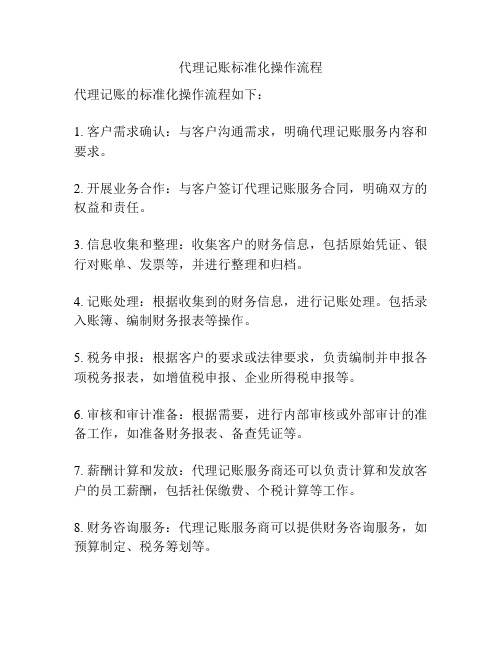 代理记账标准化操作流程

代理记账的标准化操作流程如下：

1. 客户需求确认：与客户沟通需求，明确代理记账服务内容和要求。

2. 开展业务合作：与客户签订代理记账服务合同，明确双方的权益和责任。

3. 信息收集和整理：收集客户的财务信息，包括原始凭证、银行对账单、发票等，并进行整理和归档。

4. 记账处理：根据收集到的财务信息，进行记账处理。包括录入账簿、编制财务报表等操作。

5. 税务申报：根据客户的要求或法律要求，负责编制并申报各项税务报表，如增值税申报、企业所得税申报等。

6. 审核和审计准备：根据需要，进行内部审核或外部审计的准备工作，如准备财务报表、备查凭证等。

7. 薪酬计算和发放：代理记账服务商还可以负责计算和发放客户的员工薪酬，包括社保缴费、个税计算等工作。

8. 财务咨询服务：代理记账服务商可以提供财务咨询服务，如预算制定、税务筹划等。